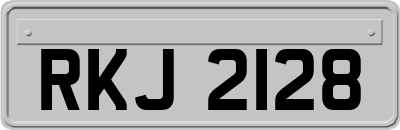 RKJ 2128